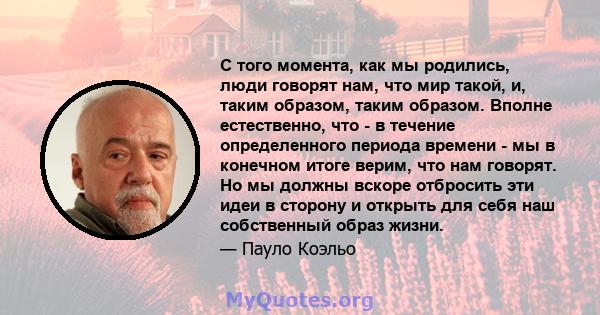 С того момента, как мы родились, люди говорят нам, что мир такой, и, таким образом, таким образом. Вполне естественно, что - в течение определенного периода времени - мы в конечном итоге верим, что нам говорят. Но мы должны вскоре отбросить эти идеи в сторону и открыть для себя наш собственный образ жизни.
— Пауло Коэльо

MyQuotes.org